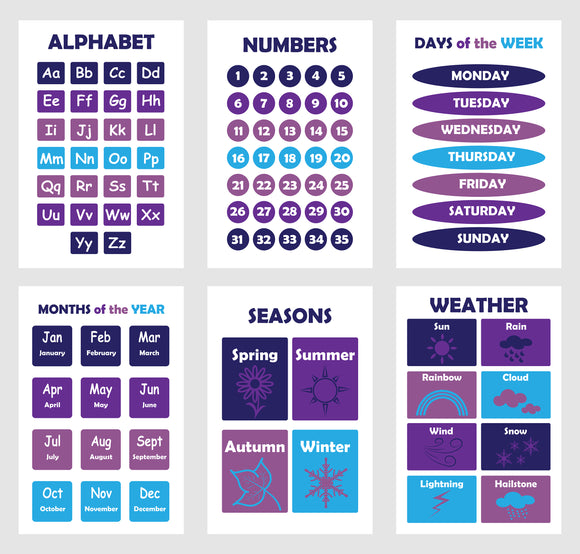 ALPHABET

Aa Bb Cc Dd
Ee Ff Gg Hh
Ii Jj Kk Ll
Mm Nn Oo Pp
Qq Rr Ss Tt
Uu Vv Ww Xx
Yy Zz

NUMBERS

1 2 3 4 5
6 7 8 9 10
11 12 13 14 15
16 17 18 19 20
21 22 23 24 25
26 27 28 29 30
31 32 33 34 35

DAYS of the WEEK

MONDAY
TUESDAY
WEDNESDAY
THURSDAY
FRIDAY
SATURDAY
SUNDAY

MONTHS of the YEAR

Jan January
Feb February
Mar March
Apr April
May May
Jun June
Jul July
Aug August
Sept September
Oct October
Nov November
Dec December

SEASONS

Spring
Summer
Autumn
Winter

WEATHER

Sun
Rain
Rainbow
Cloud
Wind
Snow
Lightning
Hailstone